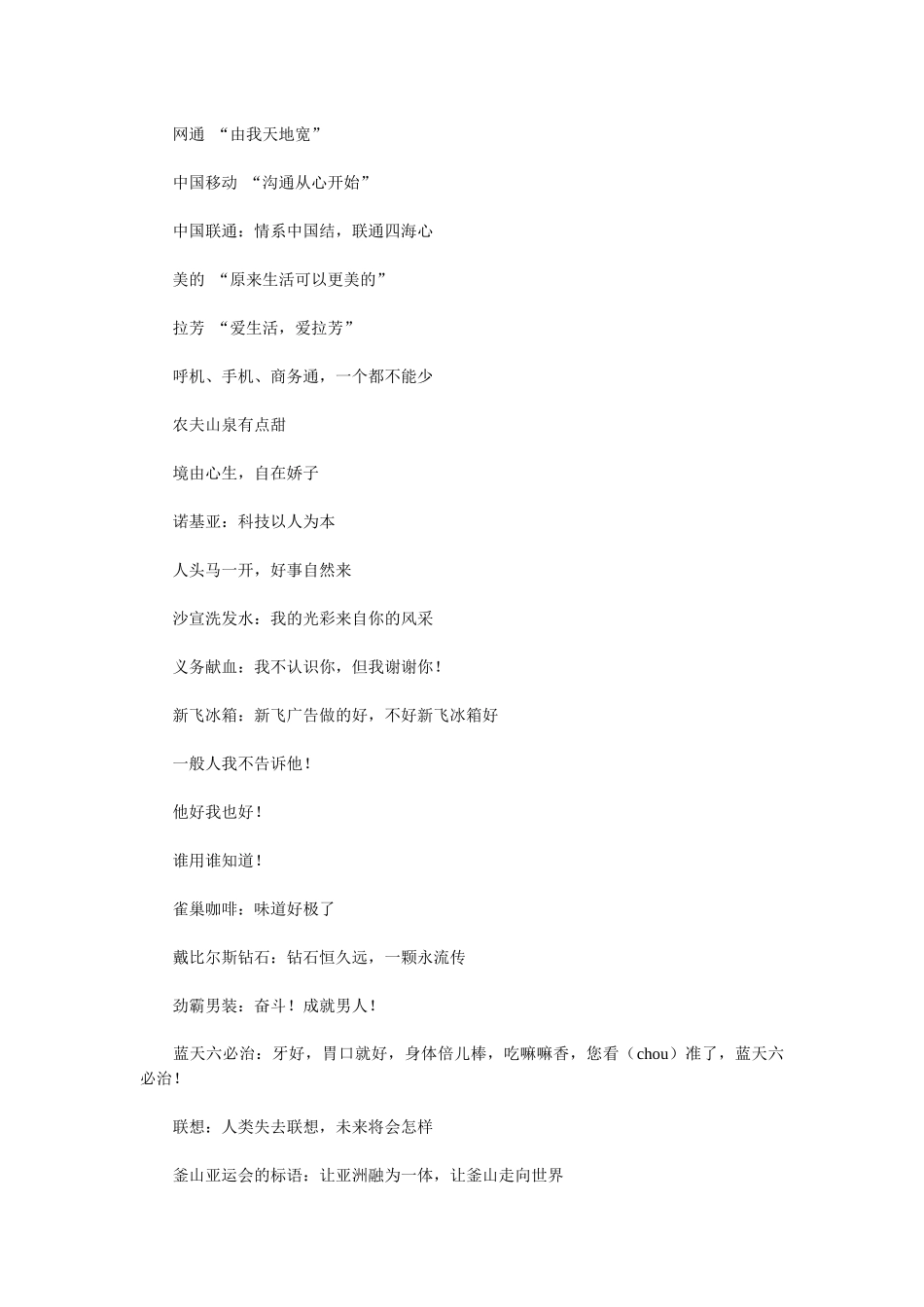 网通 “由我天地宽”

中国移动 “沟通从心开始”

中国联通：情系中国结，联通四海心

美的 “原来生活可以更美的”

拉芳 “爱生活，爱拉芳”

呼机、手机、商务通，一个都不能少

农夫山泉有点甜

境由心生，自在娇子

诺基亚：科技以人为本

人头马一开，好事自然来

沙宣洗发水：我的光彩来自你的风采

义务献血：我不认识你，但我谢谢你！

新飞冰箱：新飞广告做的好，不好新飞冰箱好

一般人我不告诉他！

他好我也好！

谁用谁知道！

雀巢咖啡：味道好极了

戴比尔斯钻石：钻石恒久远，一颗永流传

劲霸男装：奋斗！成就男人！

蓝天六必治：牙好，胃口就好，身体倍儿棒，吃嘛嘛香，您看（chou）准了，蓝天六必治！

联想：人类失去联想，未来将会怎样

釜山亚运会的标语：让亚洲融为一体，让釜山走向世界